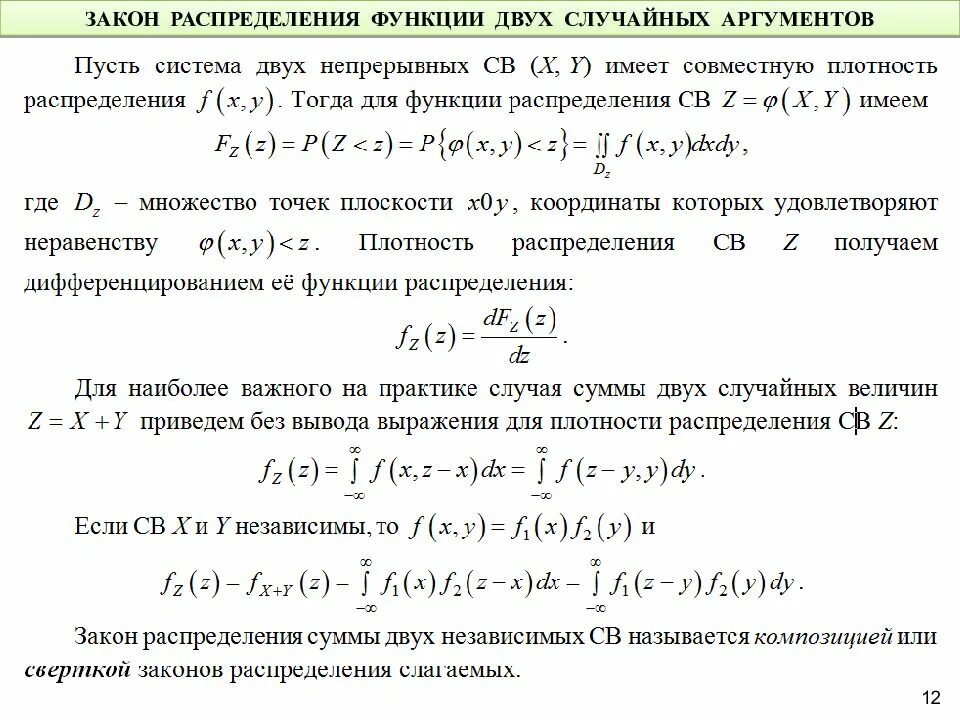 ЗАКОН РАСПРЕДЕЛЕНИЯ ФУНКЦИИ ДВУХ СЛУЧАЙНЫХ АРГУМЕНТОВ

Пусть система двух непрерывных СВ $(X, Y)$ имеет совместную плотность распределения $f(x,y)$. Тогда для функции распределения СВ $Z=\varphi(X,Y)$ имеем

$F_Z(z)=P(Z<z)=P\{\varphi(x,y)<z\}=\iint\limits_{D_z} f(x,y)dxdy,$

где $D_z$ – множество точек плоскости $x0y$, координаты которых удовлетворяют неравенству $\varphi(x,y)<z$. Плотность распределения СВ $Z$ получаем дифференцированием её функции распределения:

$f_Z(z)=\frac{dF_Z(z)}{dz}.$

Для наиболее важного на практике случая суммы двух случайных величин $Z=X+Y$ приведем без вывода выражения для плотности распределения СВ $Z$:

$f_Z(z)=\int\limits_{-\infty}^{\infty} f(x,z-x)dx=\int\limits_{-\infty}^{\infty} f(z-y,y)dy.$

Если СВ $X$ и $Y$ независимы, то $f(x,y)=f_1(x)f_2(y)$ и

$f_Z(z)-f_{X+Y}(z)-\int\limits_{-\infty}^{\infty} f_1(x)f_2(z-x)dx-\int\limits_{-\infty}^{\infty} f_1(z-y)f_2(y)dy.$

Закон распределения суммы двух независимых СВ называется композицией или сверткой законов распределения слагаемых.

12